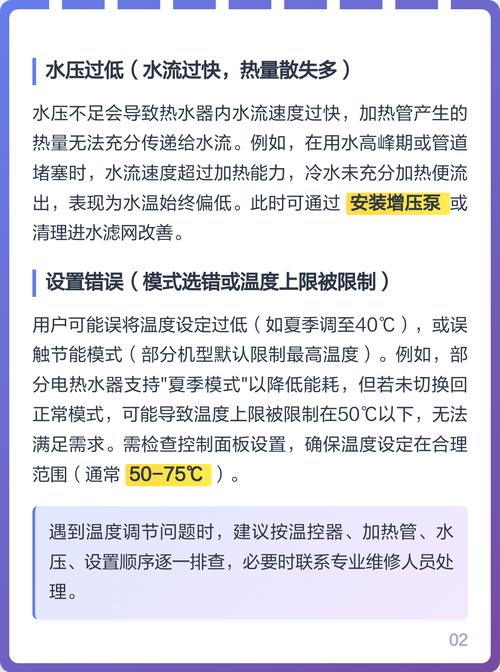 水压过低（水流过快，热量散失多）

水压不足会导致热水器内水流速度过快，加热管产生的热量无法充分传递给水流。例如，在用水高峰期或管道堵塞时，水流速度超过加热能力，冷水未充分加热便流出，表现为水温始终偏低。此时可通过 安装增压泵 或清理进水滤网改善。

设置错误（模式选错或温度上限被限制）

用户可能误将温度设定过低（如夏季调至40℃），或误触节能模式（部分机型默认限制最高温度）。例如，部分电热水器支持"夏季模式"以降低能耗，但若未切换回正常模式，可能导致温度上限被限制在50℃以下，无法满足需求。需检查控制面板设置，确保温度设定在合理范围（通常 50-75℃ ）。

遇到温度调节问题时，建议按温控器、加热管、水压、设置顺序逐一排查，必要时联系专业维修人员处理。

02